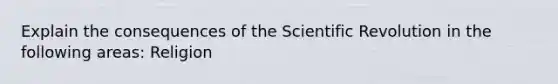 Explain the consequences of the Scientific Revolution in the following areas: Religion